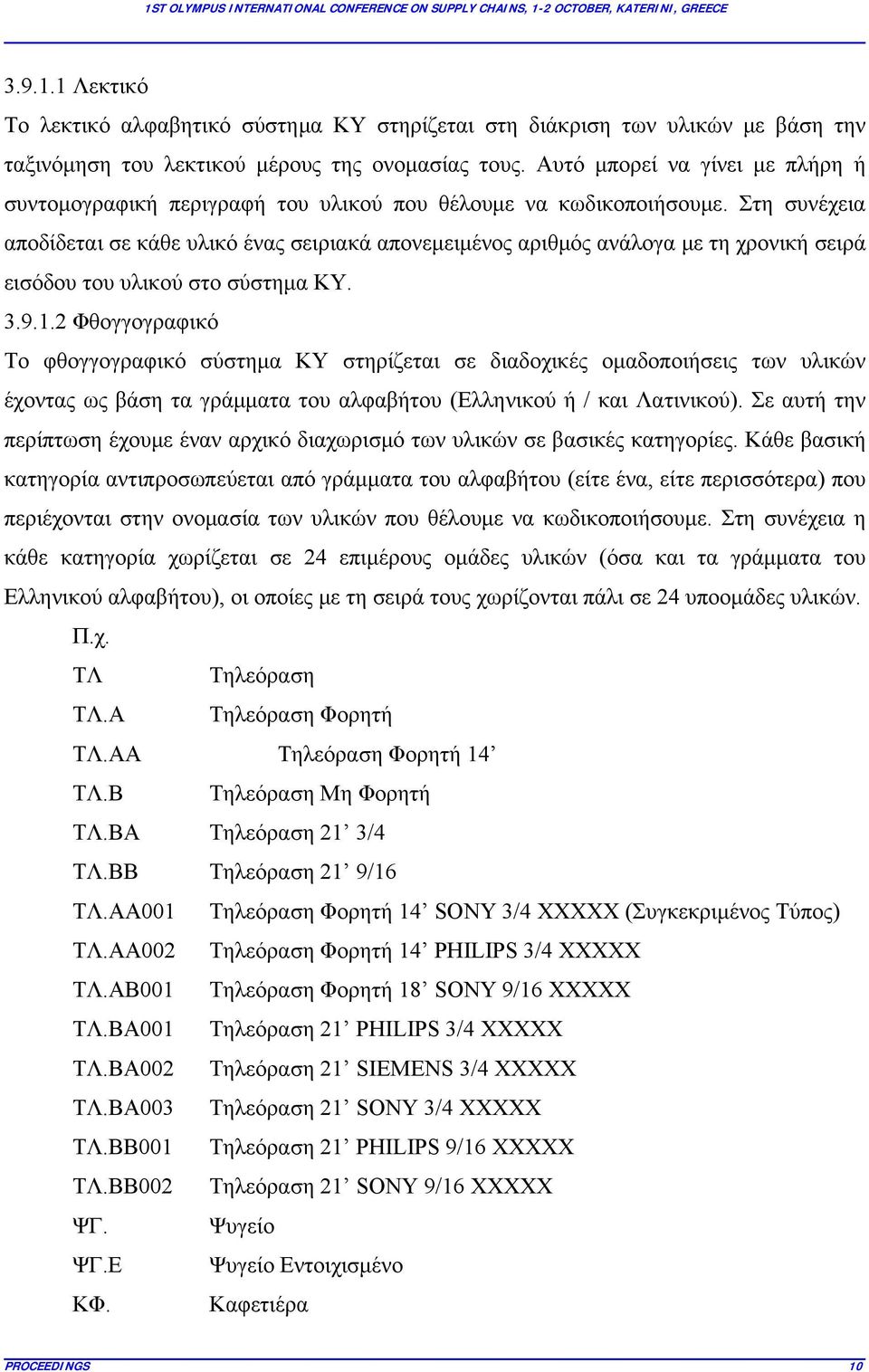 1ST OLYMPUS INTERNATIONAL CONFERENCE ON SUPPLY CHAINS, 1-2 OCTOBER, KATERINI, GREECE

3.9.1.1 Λεκτικό

Το λεκτικό αλφαβητικό σύστημα ΚΥ στηρίζεται στη διάκριση των υλικών με βάση την ταξινόμηση του λεκτικού μέρους της ονομασίας τους. Αυτό μπορεί να γίνει με πλήρη ή συντομογραφική περιγραφή του υλικού που θέλουμε να κωδικοποιήσουμε. Στη συνέχεια αποδίδεται σε κάθε υλικό ένας σειριακά απονεμειμένος αριθμός ανάλογα με τη χρονική σειρά εισόδου του υλικού στο σύστημα ΚΥ.

3.9.1.2 Φθογγογραφικό

Το φθογγογραφικό σύστημα ΚΥ στηρίζεται σε διαδοχικές ομαδοποιήσεις των υλικών έχοντας ως βάση τα γράμματα του αλφαβήτου (Ελληνικού ή / και Λατινικού). Σε αυτή την περίπτωση έχουμε έναν αρχικό διαχωρισμό των υλικών σε βασικές κατηγορίες. Κάθε βασική κατηγορία αντιπροσωπεύεται από γράμματα του αλφαβήτου (είτε ένα, είτε περισσότερα) που περιέχονται στην ονομασία των υλικών που θέλουμε να κωδικοποιήσουμε. Στη συνέχεια η κάθε κατηγορία χωρίζεται σε 24 επιμέρους ομάδες υλικών (όσα και τα γράμματα του Ελληνικού αλφαβήτου), οι οποίες με τη σειρά τους χωρίζονται πάλι σε 24 υποομάδες υλικών.

Π.χ.

ΤΛ Τηλεόραση
ΤΛ.Α Τηλεόραση Φορητή
ΤΛ.ΑΑ Τηλεόραση Φορητή 14’
ΤΛ.Β Τηλεόραση Μη Φορητή
ΤΛ.ΒΑ Τηλεόραση 21’ 3/4
ΤΛ.ΒΒ Τηλεόραση 21’ 9/16
ΤΛ.ΑΑ001 Τηλεόραση Φορητή 14’ SONY 3/4 XXXXX (Συγκεκριμένος Τύπος)
ΤΛ.ΑΑ002 Τηλεόραση Φορητή 14’ PHILIPS 3/4 XXXXX
ΤΛ.ΑΒ001 Τηλεόραση Φορητή 18’ SONY 9/16 XXXXX
ΤΛ.ΒΑ001 Τηλεόραση 21’ PHILIPS 3/4 XXXXX
ΤΛ.ΒΑ002 Τηλεόραση 21’ SIEMENS 3/4 XXXXX
ΤΛ.ΒΑ003 Τηλεόραση 21’ SONY 3/4 XXXXX
ΤΛ.ΒΒ001 Τηλεόραση 21’ PHILIPS 9/16 XXXXX
ΤΛ.ΒΒ002 Τηλεόραση 21’ SONY 9/16 XXXXX
ΨΓ. Ψυγείο
ΨΓ.Ε Ψυγείο Εντοιχισμένο
ΚΦ. Καφετιέρα

PROCEEDINGS 10